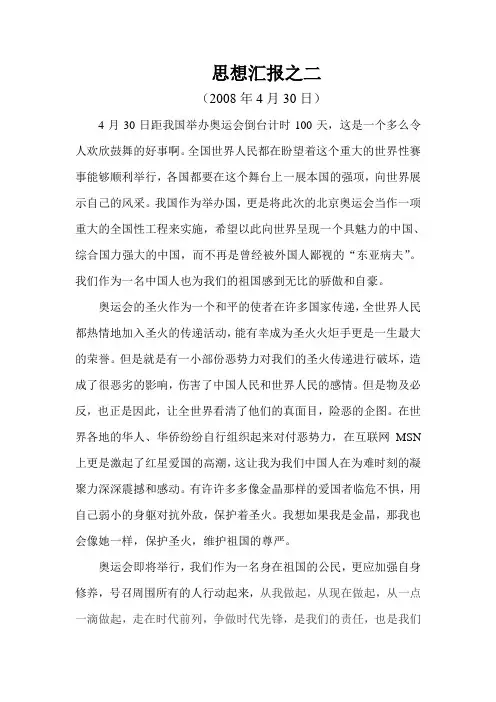 思想汇报之二

（2008 年 4 月 30 日）

4 月 30 日距我国举办奥运会倒台计时 100 天，这是一个多么令人欢欣鼓舞的好事啊。全国世界人民都在盼望着这个重大的世界性赛事能够顺利举行，各国都要在这个舞台上一展本国的强项，向世界展示自己的风采。我国作为举办国，更是将此次的北京奥运会当作一项重大的全国性工程来实施，希望以此向世界呈现一个具魅力的中国、综合国力强大的中国，而不再是曾经被外国人鄙视的“东亚病夫”。我们作为一名中国人也为我们的祖国感到无比的骄傲和自豪。

奥运会的圣火作为一个和平的使者在许多国家传递，全世界人民都热情地加入圣火的传递活动，能有幸成为圣火火炬手更是一生最大的荣誉。但是就是有一小部份恶势力对我们的圣火传递进行破坏，造成了很恶劣的影响，伤害了中国人民和世界人民的感情。但是物及必反，也正是因此，让全世界看清了他们的真面目，险恶的企图。在世界各地的华人、华侨纷纷自行组织起来对付恶势力，在互联网 MSN 上更是激起了红星爱国的高潮，这让我为我们中国人在为难时刻的凝聚力深深震撼和感动。有许许多多像金晶那样的爱国者临危不惧，用自己弱小的身躯对抗外敌，保护着圣火。我想如果我是金晶，那我也会像她一样，保护圣火，维护祖国的尊严。

奥运会即将举行，我们作为一名身在祖国的公民，更应加强自身修养，号召周围所有的人行动起来，从我做起，从现在做起，从一点一滴做起，走在时代前列，争做时代先锋，是我们的责任，也是我们